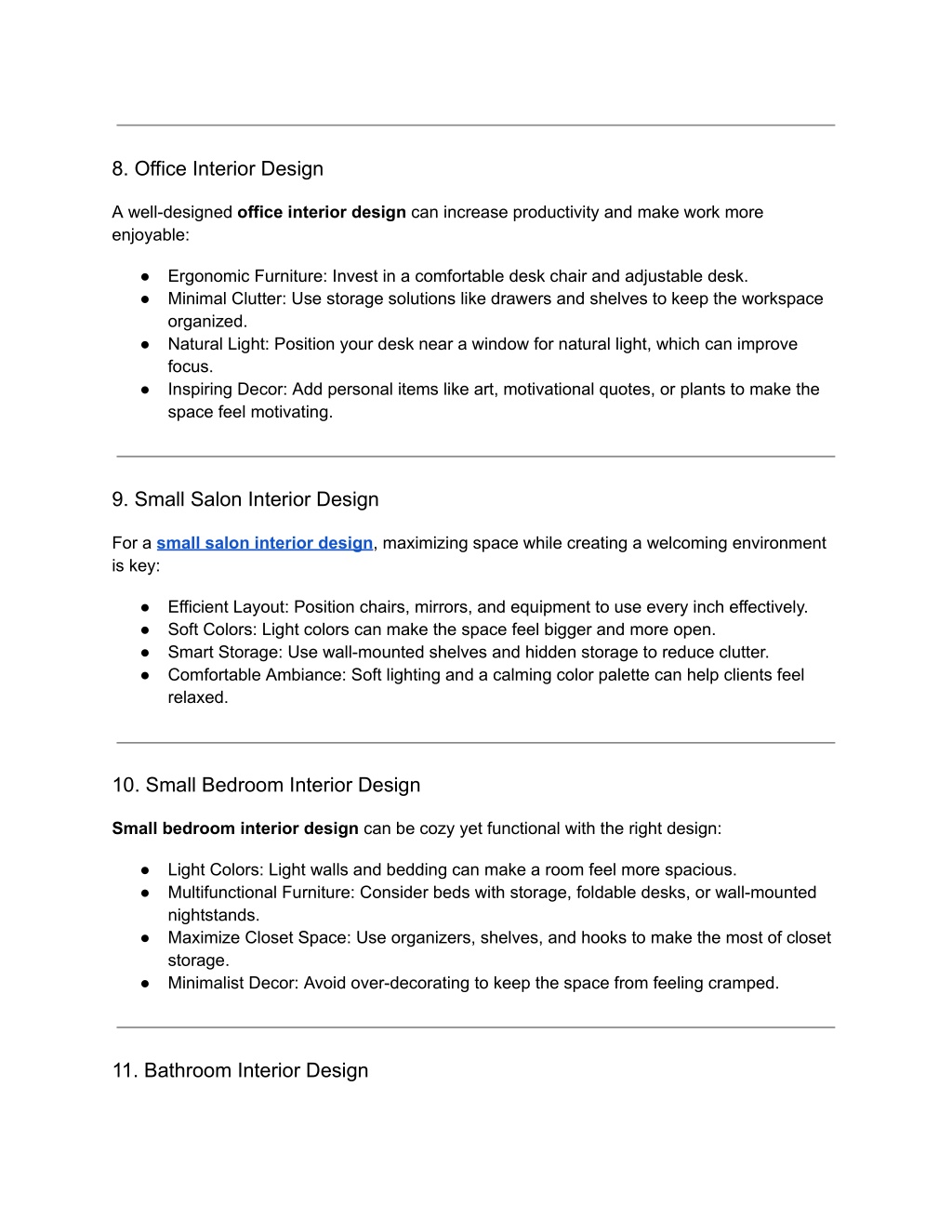 8. Office Interior Design

A well-designed office interior design can increase productivity and make work more enjoyable:

● Ergonomic Furniture: Invest in a comfortable desk chair and adjustable desk.
● Minimal Clutter: Use storage solutions like drawers and shelves to keep the workspace organized.
● Natural Light: Position your desk near a window for natural light, which can improve focus.
● Inspiring Decor: Add personal items like art, motivational quotes, or plants to make the space feel motivating.

9. Small Salon Interior Design

For a small salon interior design, maximizing space while creating a welcoming environment is key:

● Efficient Layout: Position chairs, mirrors, and equipment to use every inch effectively.
● Soft Colors: Light colors can make the space feel bigger and more open.
● Smart Storage: Use wall-mounted shelves and hidden storage to reduce clutter.
● Comfortable Ambiance: Soft lighting and a calming color palette can help clients feel relaxed.

10. Small Bedroom Interior Design

Small bedroom interior design can be cozy yet functional with the right design:

● Light Colors: Light walls and bedding can make a room feel more spacious.
● Multifunctional Furniture: Consider beds with storage, foldable desks, or wall-mounted nightstands.
● Maximize Closet Space: Use organizers, shelves, and hooks to make the most of closet storage.
● Minimalist Decor: Avoid over-decorating to keep the space from feeling cramped.

11. Bathroom Interior Design